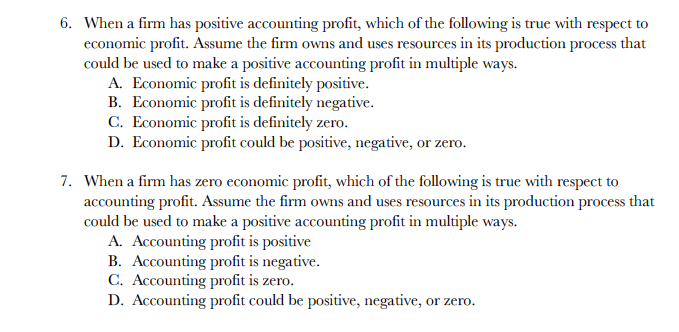 6. When a firm has positive accounting profit, which of the following is true with respect to economic profit. Assume the firm owns and uses resources in its production process that could be used to make a positive accounting profit in multiple ways.
A. Economic profit is definitely positive.
B. Economic profit is definitely negative.
C. Economic profit is definitely zero.
D. Economic profit could be positive, negative, or zero.

7. When a firm has zero economic profit, which of the following is true with respect to accounting profit. Assume the firm owns and uses resources in its production process that could be used to make a positive accounting profit in multiple ways.
A. Accounting profit is positive
B. Accounting profit is negative.
C. Accounting profit is zero.
D. Accounting profit could be positive, negative, or zero.